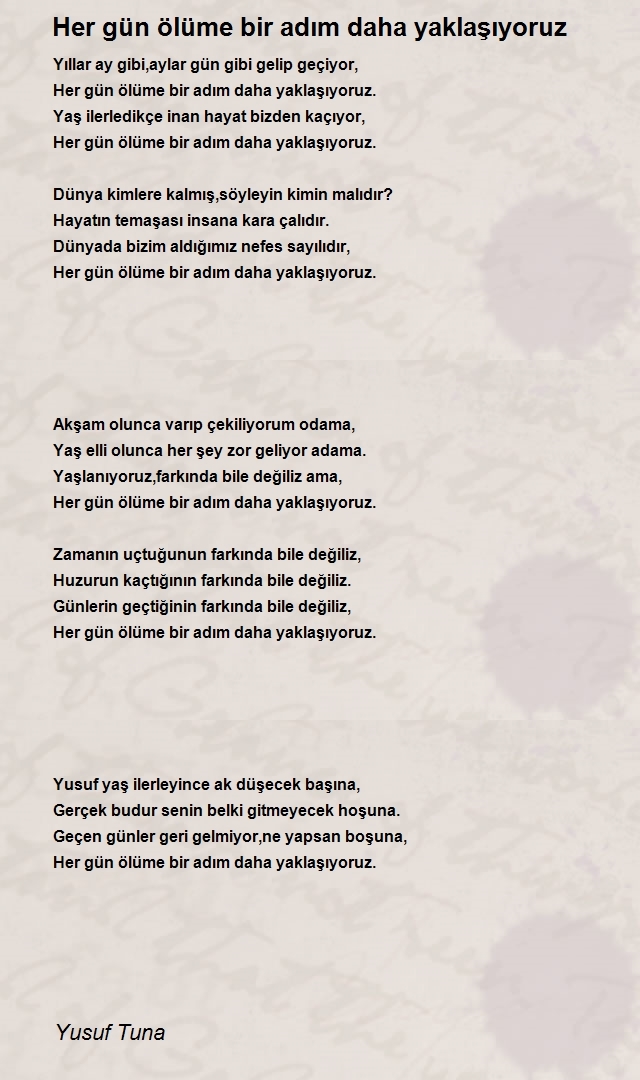 Her gün ölüme bir adım daha yaklaşıyoruz

Yıllar ay gibi,aylar gün gibi gelip geçiyor,
Her gün ölüme bir adım daha yaklaşıyoruz.
Yaş ilerledikçe inan hayat bizden kaçıyor,
Her gün ölüme bir adım daha yaklaşıyoruz.

Dünya kimlere kalmış,söyleyin kimin malıdır?
Hayatın temaşası insana kara çalıdır.
Dünyada bizim aldığımız nefes sayılıdır,
Her gün ölüme bir adım daha yaklaşıyoruz.

Akşam olunca varıp çekiliyorum odama,
Yaş elli olunca her şey zor geliyor adama.
Yaşlanıyoruz,farkında bile değiliz ama,
Her gün ölüme bir adım daha yaklaşıyoruz.

Zamanın uçtuğunun farkında bile değiliz,
Huzurun kaçtığının farkında bile değiliz.
Günlerin geçtiğinin farkında bile değiliz,
Her gün ölüme bir adım daha yaklaşıyoruz.

Yusuf yaş ilerleyince ak düşecek başına,
Gerçek budur senin belki gitmeyecek hoşuna.
Geçen günler geri gelmiyor,ne yapsan boşuna,
Her gün ölüme bir adım daha yaklaşıyoruz.

Yusuf Tuna